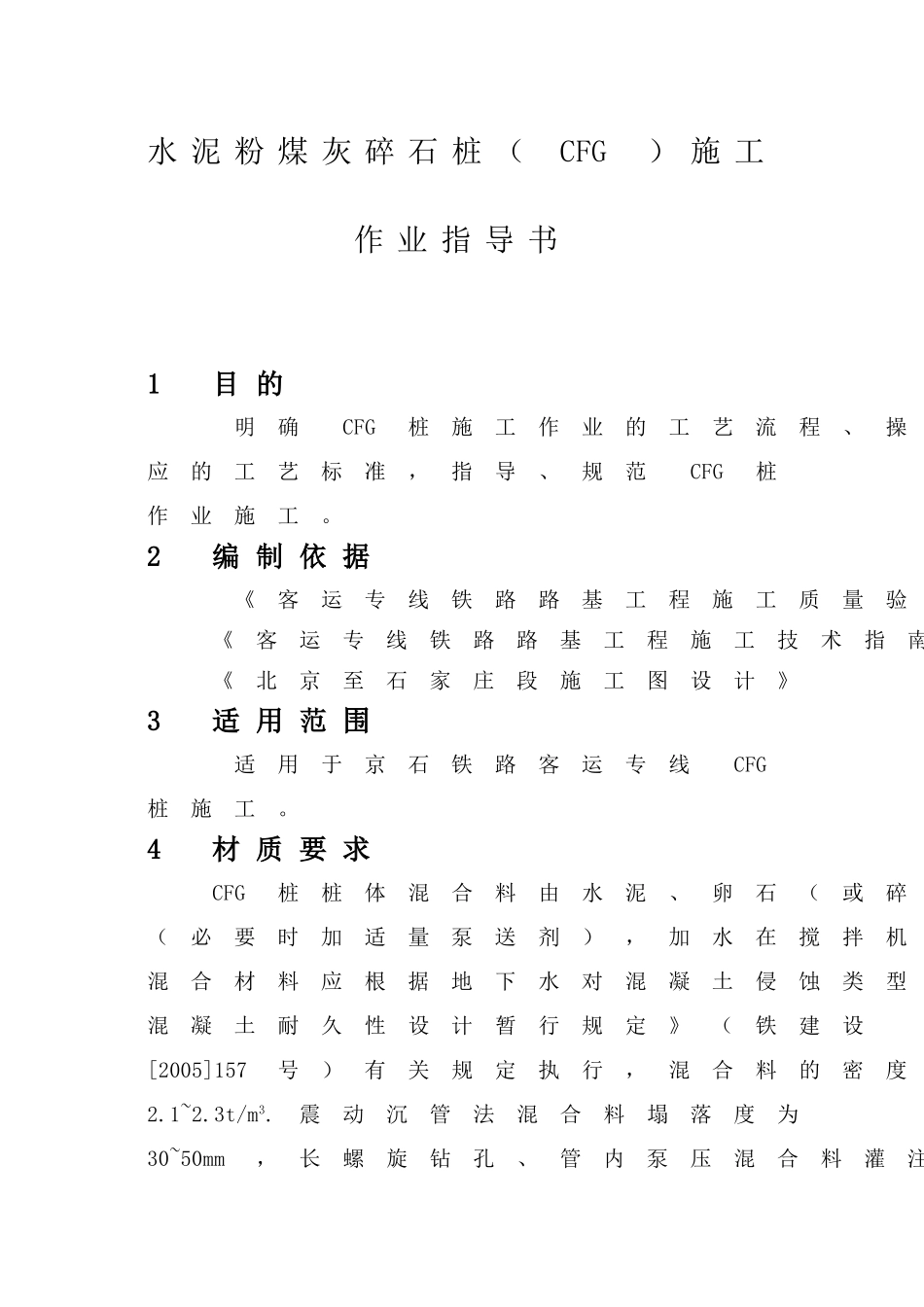 水泥粉煤灰碎石桩（ CFG ）施工

作业指导书

1 目的

明确 CFG 桩施工作业的工艺流程、操

应的工艺标准，指导、规范 CFG 桩

作业施工。

2 编制依据

《客运专线铁路路基工程施工质量验

《客运专线铁路路基工程施工技术指南

《北京至石家庄段施工图设计》

3 适用范围

适用于京石铁路客运专线 CFG

桩施工。

4 材质要求

CFG 桩桩体混合料由水泥、卵石（或碎

（必要时加适量泵送剂），加水在搅拌机

混合材料应根据地下水对混凝土侵蚀类型

混凝土耐久性设计暂行规定》（铁建设

[2005]157 号）有关规定执行，混合料的密度

2.1~2.3t/m$^3$. 震动沉管法混合料塌落度为

30~50mm ，长螺旋钻孔、管内泵压混合料灌注